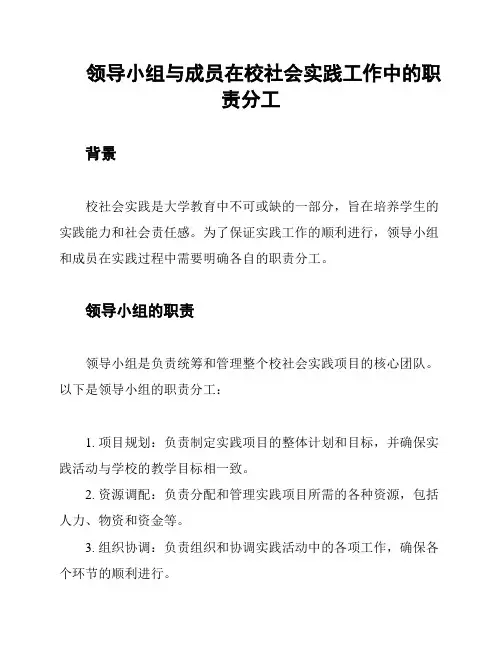 领导小组与成员在校社会实践工作中的职责分工

背景

校社会实践是大学教育中不可或缺的一部分，旨在培养学生的实践能力和社会责任感。为了保证实践工作的顺利进行，领导小组和成员在实践过程中需要明确各自的职责分工。

领导小组的职责

领导小组是负责统筹和管理整个校社会实践项目的核心团队。以下是领导小组的职责分工：

1. 项目规划：负责制定实践项目的整体计划和目标，并确保实践活动与学校的教学目标相一致。

2. 资源调配：负责分配和管理实践项目所需的各种资源，包括人力、物资和资金等。

3. 组织协调：负责组织和协调实践活动中的各项工作，确保各个环节的顺利进行。